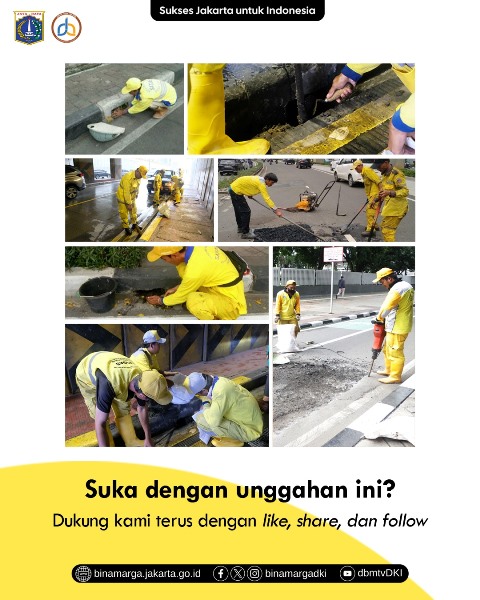 Sukses Jakarta untuk Indonesia

Suka dengan unggahan ini?

Dukung kami terus dengan like, share, dan follow

binamarga.jakarta.go.id binamargadki dbmtvDKI